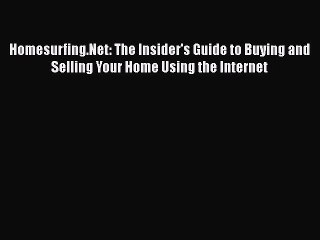 Homesurfing.Net: The Insider's Guide to Buying and Selling Your Home Using the Internet